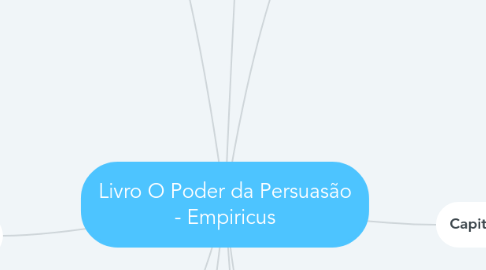 Livro O Poder da Persuasão - Empiricus

Capit